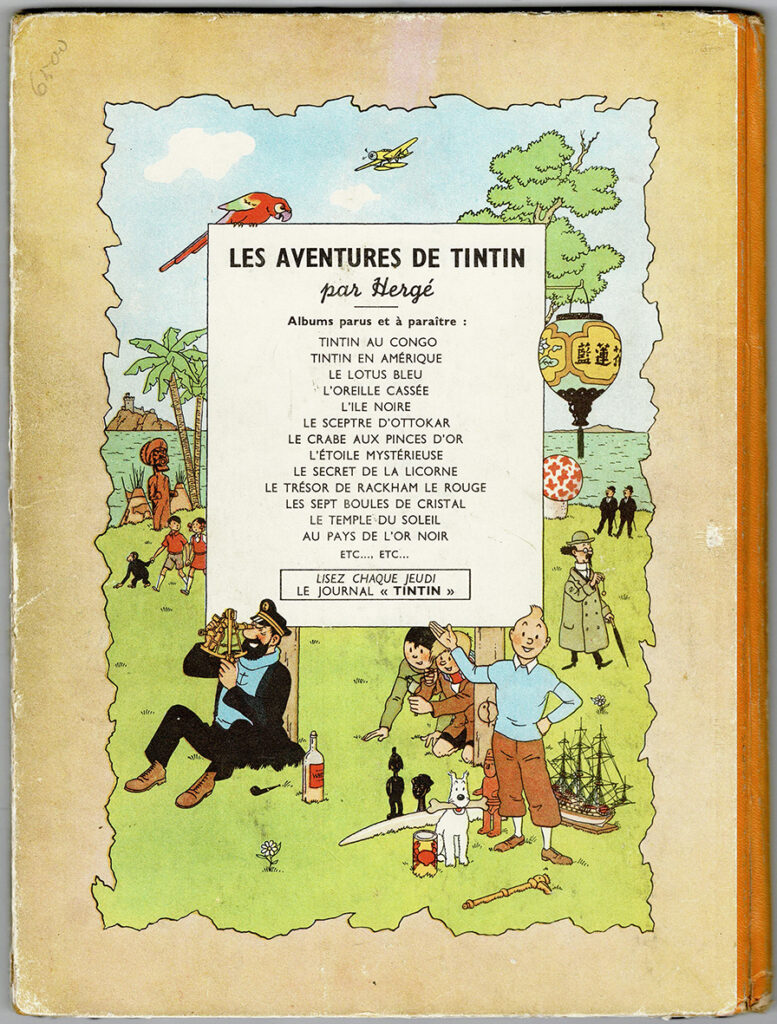 LES AVENTURES DE TINTIN
par Hergé

Albums parus et à paraître :

TINTIN AU CONGO
TINTIN EN AMÉRIQUE
LE LOTUS BLEU
L'OREILLE CASSÉE
L'ILE NOIRE
LE SCEPTRE D'OTTOKAR
LE CRABE AUX PINCES D'OR
L'ÉTOILE MYSTÉRIEUSE
LE SECRET DE LA LICORNE
LE TRÉSOR DE RACKHAM LE ROUGE
LES SEPT BOULES DE CRISTAL
LE TEMPLE DU SOLEIL
AU PAYS DE L'OR NOIR
ETC..., ETC...

LISEZ CHAQUE JEUDI
LE JOURNAL « TINTIN »